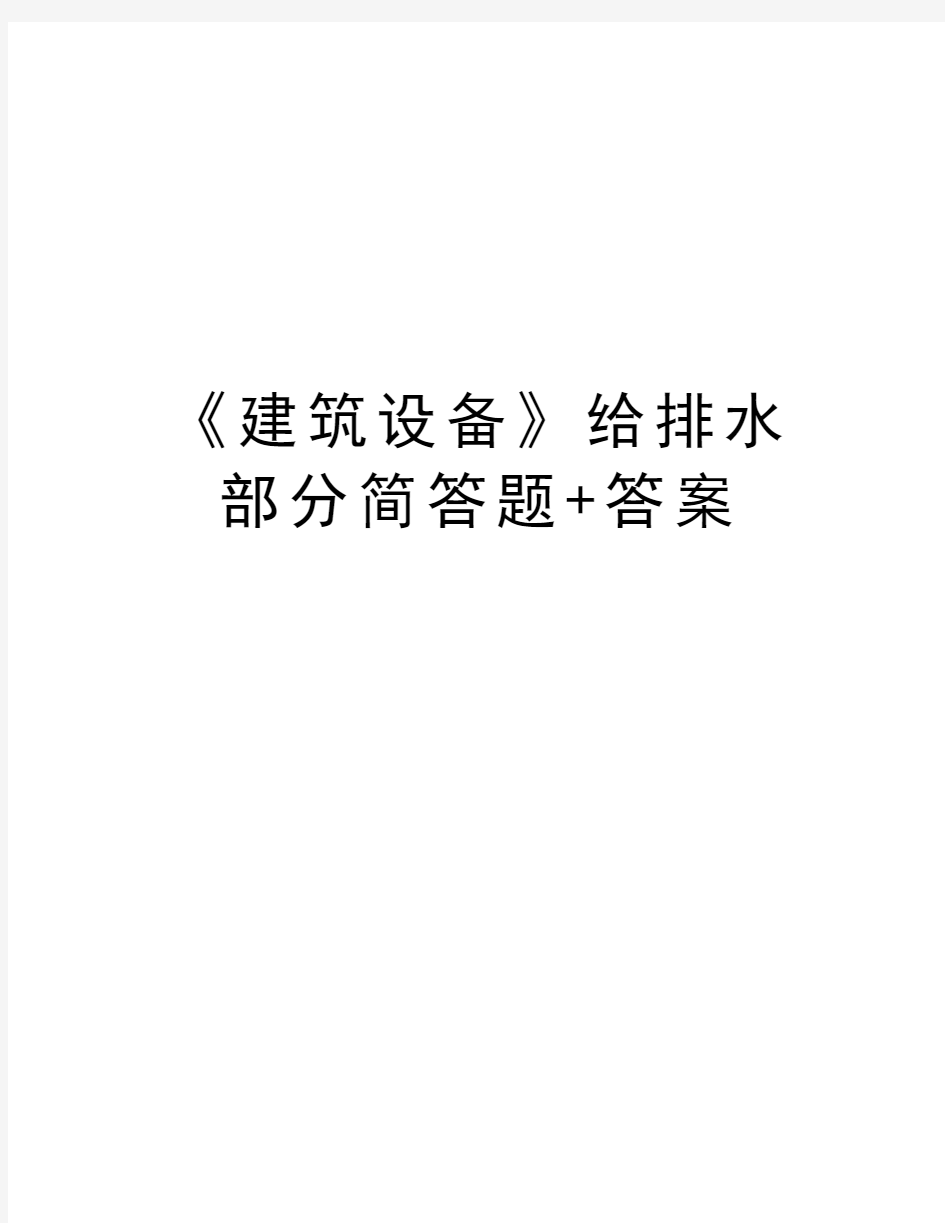 《建筑设备》给排水部分简答题+答案